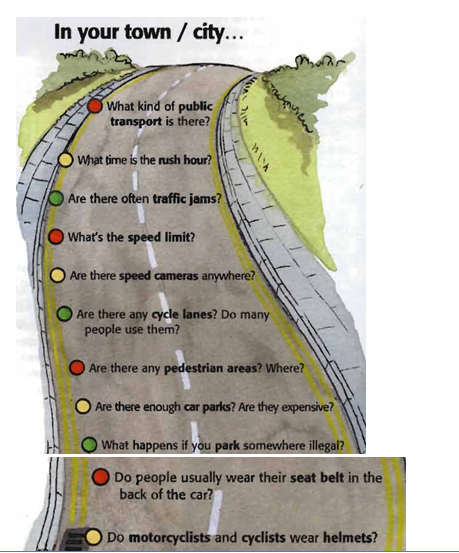 In your town / city...

What kind of public transport is there?

What time is the rush hour?

Are there often traffic jams?

What's the speed limit?

Are there speed cameras anywhere?

Are there any cycle lanes? Do many people use them?

Are there any pedestrian areas? Where?

Are there enough car parks? Are they expensive?

What happens if you park somewhere illegal?

Do people usually wear their seat belt in the back of the car?

Do motorcyclists and cyclists wear helmets?